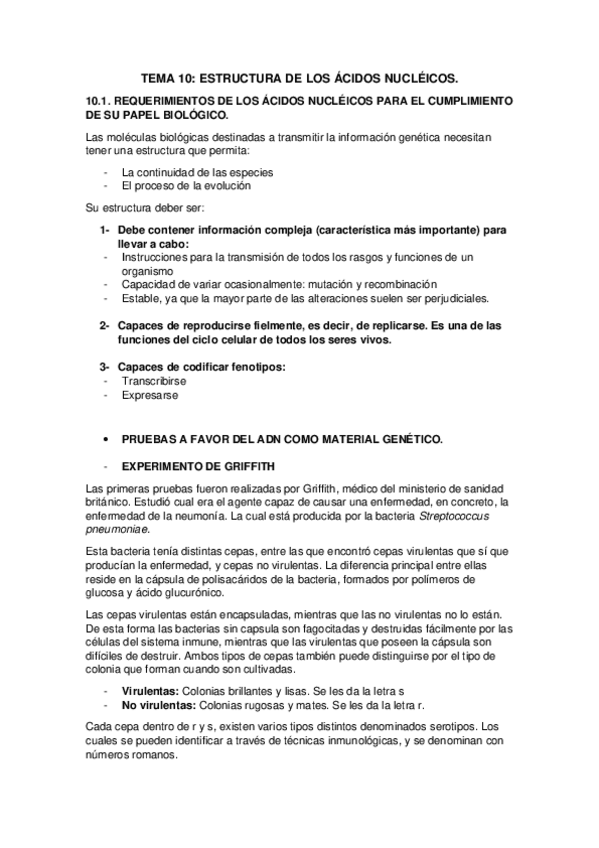 TEMA 10: ESTRUCTURA DE LOS ÁCIDOS NUCLÉICOS.

10.1. REQUERIMIENTOS DE LOS ÁCIDOS NUCLÉICOS PARA EL CUMPLIMIENTO DE SU PAPEL BIOLÓGICO.

Las moléculas biológicas destinadas a transmitir la información genética necesitan tener una estructura que permita:

- La continuidad de las especies
- El proceso de la evolución

Su estructura deber ser:

1- Debe contener información compleja (característica más importante) para llevar a cabo:
- Instrucciones para la transmisión de todos los rasgos y funciones de un organismo
- Capacidad de variar ocasionalmente: mutación y recombinación
- Estable, ya que la mayor parte de las alteraciones suelen ser perjudiciales.

2- Capaces de reproducirse fielmente, es decir, de replicarse. Es una de las funciones del ciclo celular de todos los seres vivos.

3- Capaces de codificar fenotipos:
- Transcribirse
- Expresarse

• PRUEBAS A FAVOR DEL ADN COMO MATERIAL GENÉTICO.

- EXPERIMENTO DE GRIFFITH

Las primeras pruebas fueron realizadas por Griffith, médico del ministerio de sanidad británico. Estudió cual era el agente capaz de causar una enfermedad, en concreto, la enfermedad de la neumonía. La cual está producida por la bacteria Streptococcus pneumoniae.

Esta bacteria tenía distintas cepas, entre las que encontró cepas virulentas que sí que producían la enfermedad, y cepas no virulentas. La diferencia principal entre ellas reside en la cápsula de polisacáridos de la bacteria, formados por polímeros de glucosa y ácido glucurónico.

Las cepas virulentas están encapsuladas, mientras que las no virulentas no lo están. De esta forma las bacterias sin capsula son fagocitadas y destruidas fácilmente por las células del sistema inmune, mientras que las virulentas que poseen la cápsula son difíciles de destruir. Ambos tipos de cepas también puede distinguirse por el tipo de colonia que forman cuando son cultivadas.

- Virulentas: Colonias brillantes y lisas. Se les da la letra s
- No virulentas: Colonias rugosas y mates. Se les da la letra r.

Cada cepa dentro de r y s, existen varios tipos distintos denominados serotipos. Los cuales se pueden identificar a través de técnicas inmunológicas, y se denominan con números romanos.